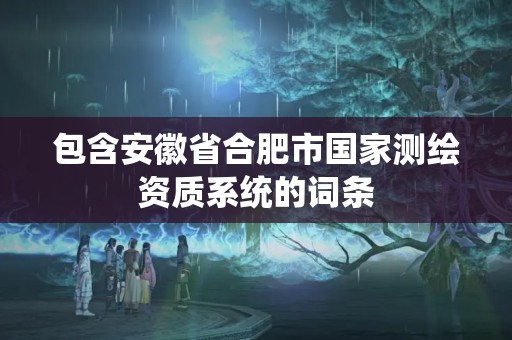 包含安徽省合肥市国家测绘资质系统的词条